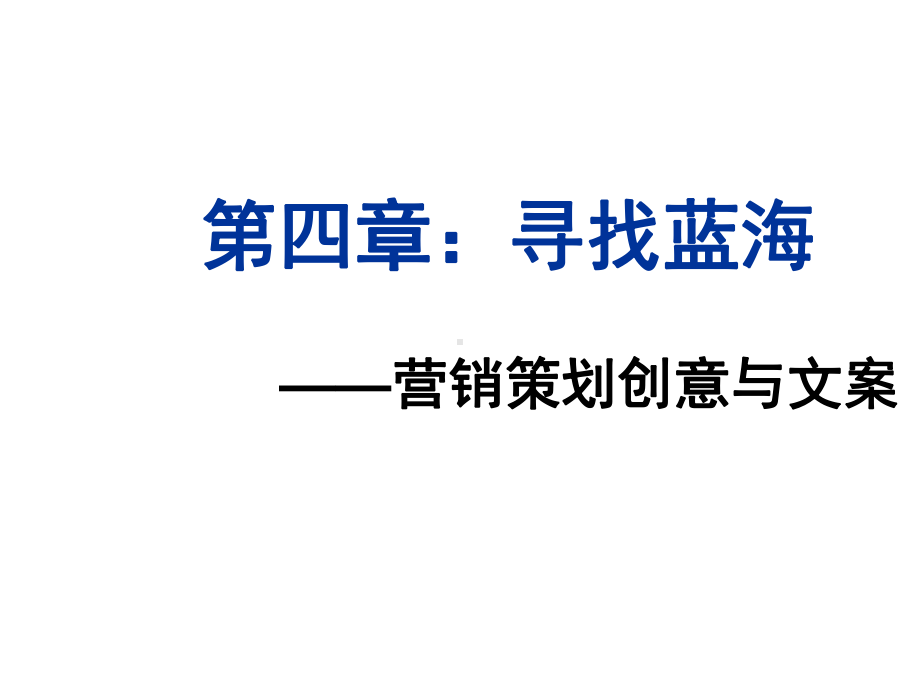 第四章：寻找蓝海

——营销策划创意与文案